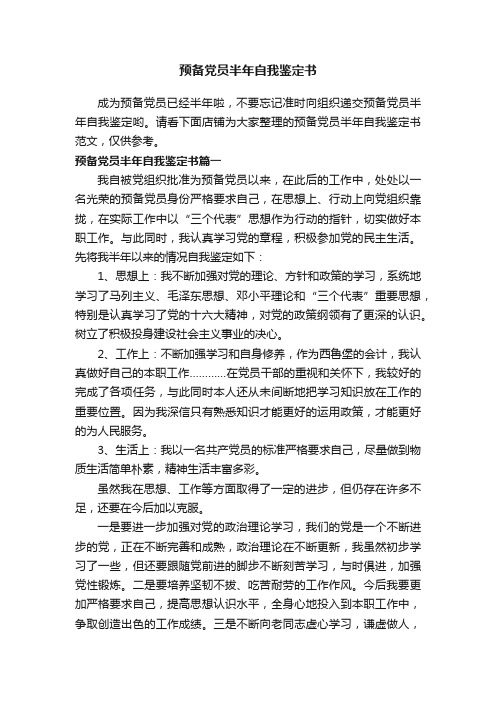 预备党员半年自我鉴定书

成为预备党员已经半年啦，不要忘记准时向组织递交预备党员半年自我鉴定哟。请看下面店铺为大家整理的预备党员半年自我鉴定书范文，仅供参考。

预备党员半年自我鉴定书篇一

我自被党组织批准为预备党员以来，在此后的工作中，处处以一名光荣的预备党员身份严格要求自己，在思想上、行动上向党组织靠拢，在实际工作中以“三个代表”思想作为行动的指针，切实做好本职工作。与此同时，我认真学习党的章程，积极参加党的民主生活。先将我半年以来的情况自我鉴定如下：

1、思想上：我不断加强对党的理论、方针和政策的学习，系统地学习了马列主义、毛泽东思想、邓小平理论和“三个代表”重要思想，特别是认真学习了党的十六大精神，对党的政策纲领有了更深的认识。树立了积极投身建设社会主义事业的决心。

2、工作上：不断加强学习和自身修养，作为西鲁堡的会计，我认真做好自己的本职工作…………在党员干部的重视和关怀下，我较好的完成了各项任务，与此同时本人还从未间断地把学习知识放在工作的重要位置。因为我深信只有熟悉知识才能更好的运用政策，才能更好的为人民服务。

3、生活上：我以一名共产党员的标准严格要求自己，尽量做到物质生活简单朴素，精神生活丰富多彩。

虽然我在思想、工作等方面取得了一定的进步，但仍存在许多不足，还要在今后加以克服。

一是要进一步加强对党的政治理论学习，我们的党是一个不断进步的党，正在不断完善和成熟，政治理论在不断更新，我虽然初步学习了一些，但还要跟随党前进的脚步不断刻苦学习，与时俱进，加强党性锻炼。二是要培养坚韧不拔、吃苦耐劳的工作作风。今后我要更加严格要求自己，提高思想认识水平，全身心地投入到本职工作中，争取创造出色的工作成绩。三是不断向老同志虚心学习，谦虚做人，